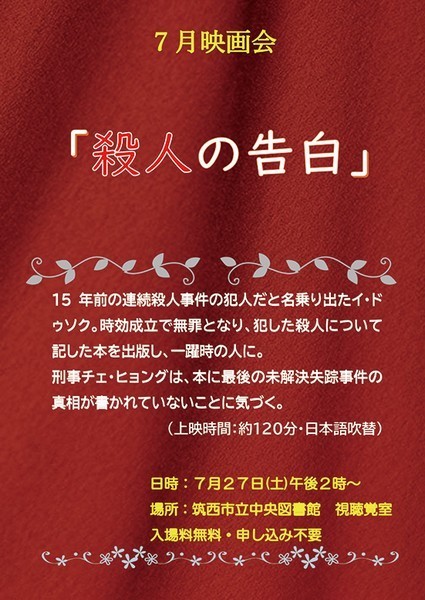 7月映画会

「殺人の告白」

15 年前の連続殺人事件の犯人だと名乗り出たイ・ドゥソク。時効成立で無罪となり、犯した殺人について記した本を出版し、一躍時の人に。
刑事チェ・ヒョングは、本に最後の未解決失踪事件の真相が書かれていないことに気づく。
（上映時間：約120分・日本語吹替）

日時：7月27日(土)午後2時～
場所：筑西市立中央図書館　視聴覚室
入場料無料・申し込み不要